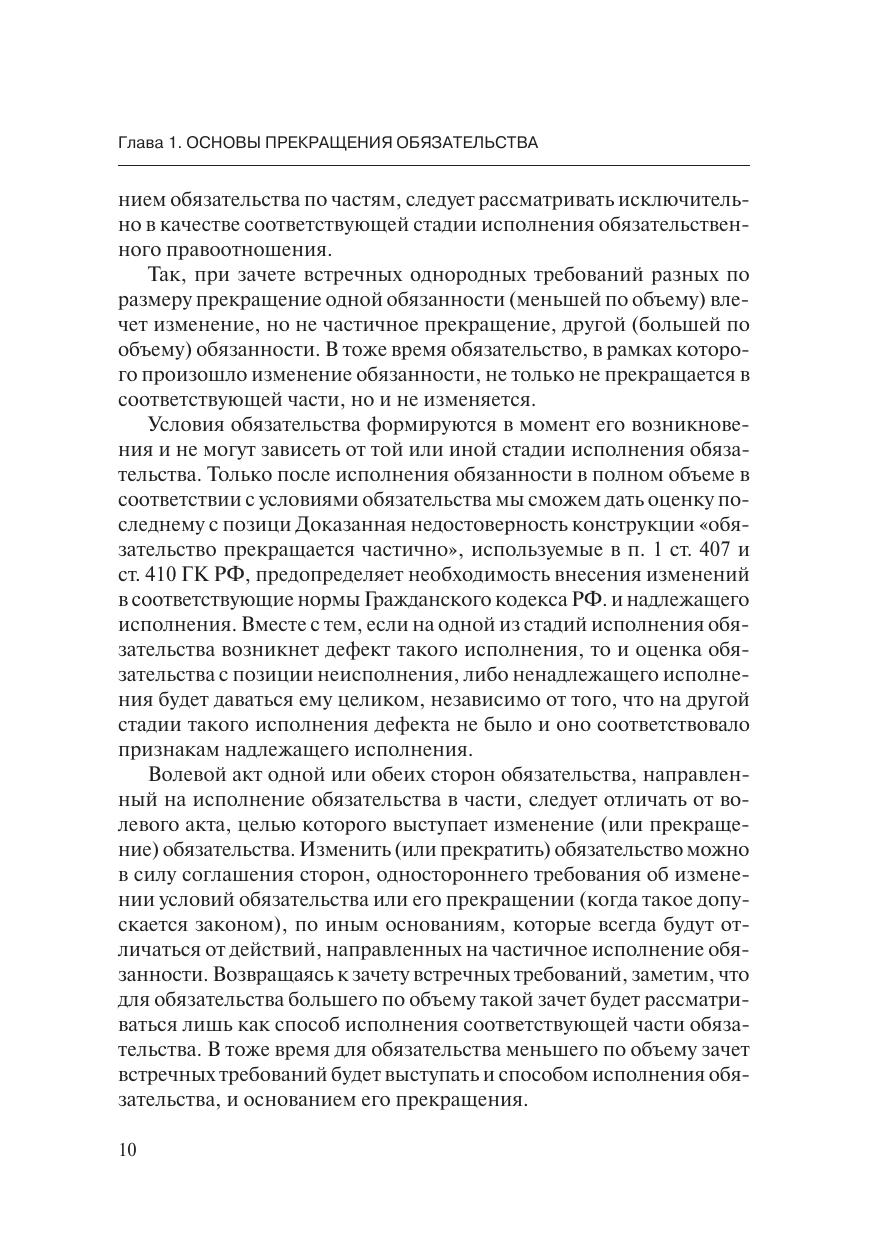 Глава 1. ОСНОВЫ ПРЕКРАЩЕНИЯ ОБЯЗАТЕЛЬСТВА

нием обязательства по частям, следует рассматривать исключительно в качестве соответствующей стадии исполнения обязательственного правоотношения.

Так, при зачете встречных однородных требований разных по размеру прекращение одной обязанности (меньшей по объему) влечет изменение, но не частичное прекращение, другой (большей по объему) обязанности. В тоже время обязательство, в рамках которого произошло изменение обязанности, не только не прекращается в соответствующей части, но и не изменяется.

Условия обязательства формируются в момент его возникновения и не могут зависеть от той или иной стадии исполнения обязательства. Только после исполнения обязанности в полном объеме в соответствии с условиями обязательства мы сможем дать оценку последнему с позиции Доказанная недостоверность конструкции «обязательство прекращается частично», используемые в п. 1 ст. 407 и ст. 410 ГК РФ, предопределяет необходимость внесения изменений в соответствующие нормы Гражданского кодекса РФ. и надлежащего исполнения. Вместе с тем, если на одной из стадий исполнения обязательства возникнет дефект такого исполнения, то и оценка обязательства с позиции неисполнения, либо ненадлежащего исполнения будет даваться ему целиком, независимо от того, что на другой стадии такого исполнения дефекта не было и оно соответствовало признакам надлежащего исполнения.

Волевой акт одной или обеих сторон обязательства, направленный на исполнение обязательства в части, следует отличать от волевого акта, целью которого выступает изменение (или прекращение) обязательства. Изменить (или прекратить) обязательство можно в силу соглашения сторон, одностороннего требования об изменении условий обязательства или его прекращении (когда такое допускается законом), по иным основаниям, которые всегда будут отличаться от действий, направленных на частичное исполнение обязанности. Возвращаясь к зачету встречных требований, заметим, что для обязательства большего по объему такой зачет будет рассматриваться лишь как способ исполнения соответствующей части обязательства. В тоже время для обязательства меньшего по объему зачет встречных требований будет выступать и способом исполнения обязательства, и основанием его прекращения.

10